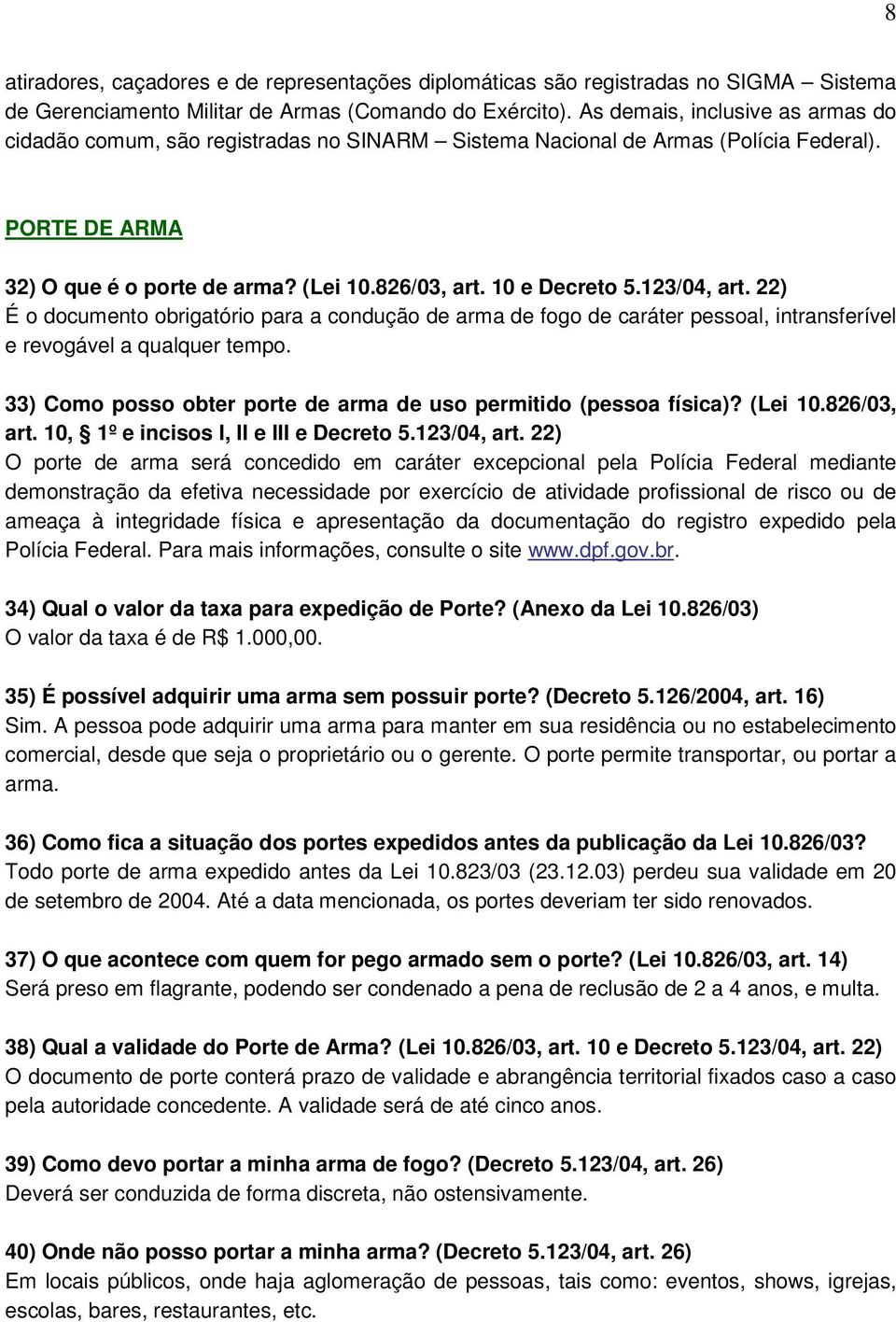 8

atiradores, caçadores e de representações diplomáticas são registradas no SIGMA – Sistema de Gerenciamento Militar de Armas (Comando do Exército). As demais, inclusive as armas do cidadão comum, são registradas no SINARM – Sistema Nacional de Armas (Polícia Federal).

PORTE DE ARMA

32) O que é o porte de arma? (Lei 10.826/03, art. 10 e Decreto 5.123/04, art. 22)
É o documento obrigatório para a condução de arma de fogo de caráter pessoal, intransferível e revogável a qualquer tempo.

33) Como posso obter porte de arma de uso permitido (pessoa física)? (Lei 10.826/03, art. 10, § 1º e incisos I, II e III e Decreto 5.123/04, art. 22)
O porte de arma será concedido em caráter excepcional pela Polícia Federal mediante demonstração da efetiva necessidade por exercício de atividade profissional de risco ou de ameaça à integridade física e apresentação da documentação do registro expedido pela Polícia Federal. Para mais informações, consulte o site www.dpf.gov.br.

34) Qual o valor da taxa para expedição de Porte? (Anexo da Lei 10.826/03)
O valor da taxa é de R$ 1.000,00.

35) É possível adquirir uma arma sem possuir porte? (Decreto 5.126/2004, art. 16)
Sim. A pessoa pode adquirir uma arma para manter em sua residência ou no estabelecimento comercial, desde que seja o proprietário ou o gerente. O porte permite transportar, ou portar a arma.

36) Como fica a situação dos portes expedidos antes da publicação da Lei 10.826/03?
Todo porte de arma expedido antes da Lei 10.823/03 (23.12.03) perdeu sua validade em 20 de setembro de 2004. Até a data mencionada, os portes deveriam ter sido renovados.

37) O que acontece com quem for pego armado sem o porte? (Lei 10.826/03, art. 14)
Será preso em flagrante, podendo ser condenado a pena de reclusão de 2 a 4 anos, e multa.

38) Qual a validade do Porte de Arma? (Lei 10.826/03, art. 10 e Decreto 5.123/04, art. 22)
O documento de porte conterá prazo de validade e abrangência territorial fixados caso a caso pela autoridade concedente. A validade será de até cinco anos.

39) Como devo portar a minha arma de fogo? (Decreto 5.123/04, art. 26)
Deverá ser conduzida de forma discreta, não ostensivamente.

40) Onde não posso portar a minha arma? (Decreto 5.123/04, art. 26)
Em locais públicos, onde haja aglomeração de pessoas, tais como: eventos, shows, igrejas, escolas, bares, restaurantes, etc.